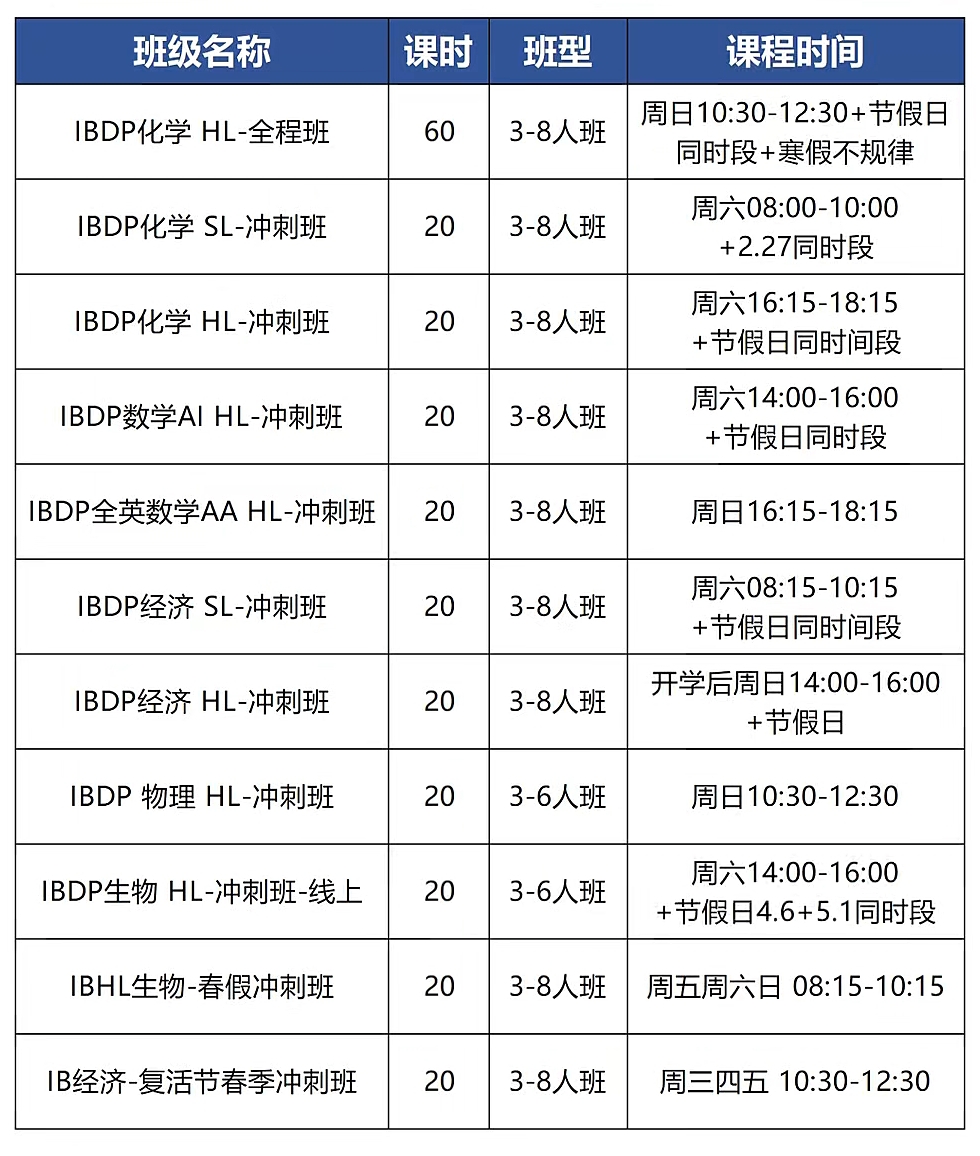 | 班级名称 | 课时 | 班型 | 课程时间 |
|---|---|---|---|
| IBDP化学 HL-全程班 | 60 | 3-8人班 | 周日10:30-12:30+节假日同时段+寒假不规律 |
| IBDP化学 SL-冲刺班 | 20 | 3-8人班 | 周六08:00-10:00 +2.27同时段 |
| IBDP化学 HL-冲刺班 | 20 | 3-8人班 | 周六16:15-18:15 +节假日同时间段 |
| IBDP数学AI HL-冲刺班 | 20 | 3-8人班 | 周六14:00-16:00 +节假日同时段 |
| IBDP全英数学AA HL-冲刺班 | 20 | 3-8人班 | 周日16:15-18:15 |
| IBDP经济 SL-冲刺班 | 20 | 3-8人班 | 周六08:15-10:15 +节假日同时间段 |
| IBDP经济 HL-冲刺班 | 20 | 3-8人班 | 开学后周日14:00-16:00 +节假日 |
| IBDP 物理 HL-冲刺班 | 20 | 3-6人班 | 周日10:30-12:30 |
| IBDP生物 HL-冲刺班-线上 | 20 | 3-6人班 | 周六14:00-16:00 +节假日4.6+5.1同时段 |
| IBHL生物-春假冲刺班 | 20 | 3-8人班 | 周五周六日 08:15-10:15 |
| IB经济-复活节春季冲刺班 | 20 | 3-8人班 | 周三四五 10:30-12:30 |